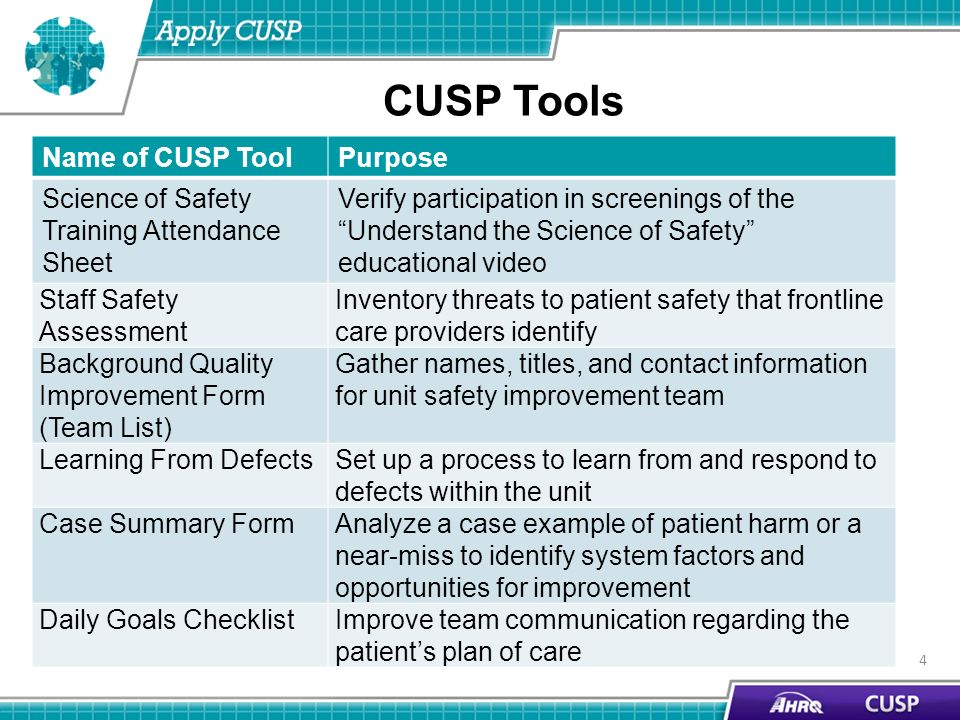 Apply CUSP

CUSP Tools

| Name of CUSP Tool | Purpose |
|---|---|
| Science of Safety Training Attendance Sheet | Verify participation in screenings of the “Understand the Science of Safety” educational video |
| Staff Safety Assessment | Inventory threats to patient safety that frontline care providers identify |
| Background Quality Improvement Form (Team List) | Gather names, titles, and contact information for unit safety improvement team |
| Learning From Defects | Set up a process to learn from and respond to defects within the unit |
| Case Summary Form | Analyze a case example of patient harm or a near-miss to identify system factors and opportunities for improvement |
| Daily Goals Checklist | Improve team communication regarding the patient’s plan of care |

4

AHRQ CUSP